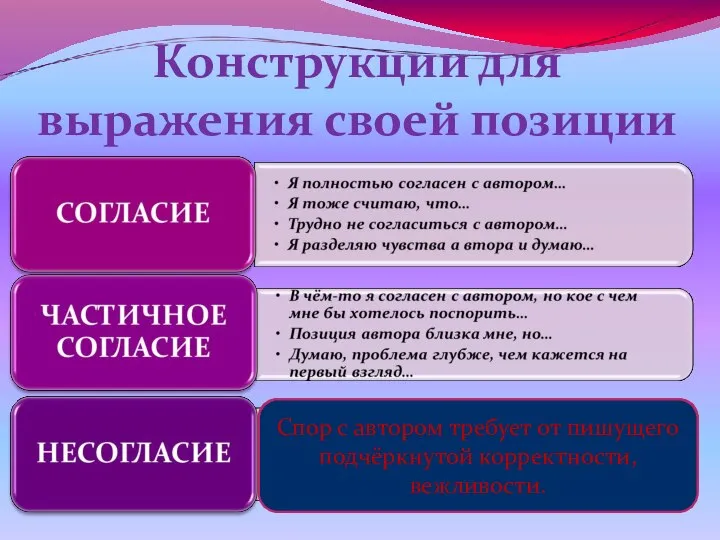 Конструкции для выражения своей позиции

СОГЛАСИЕ

• Я полностью согласен с автором…
• Я тоже считаю, что…
• Трудно не согласиться с автором…
• Я разделяю чувства а втора и думаю…

ЧАСТИЧНОЕ СОГЛАСИЕ

• В чём-то я согласен с автором, но кое с чем мне бы хотелось поспорить…
• Позиция автора близка мне, но…
• Думаю, проблема глубже, чем кажется на первый взгляд…

НЕСОГЛАСИЕ

Спор с автором требует от пишущего подчёркнутой корректности, вежливости.